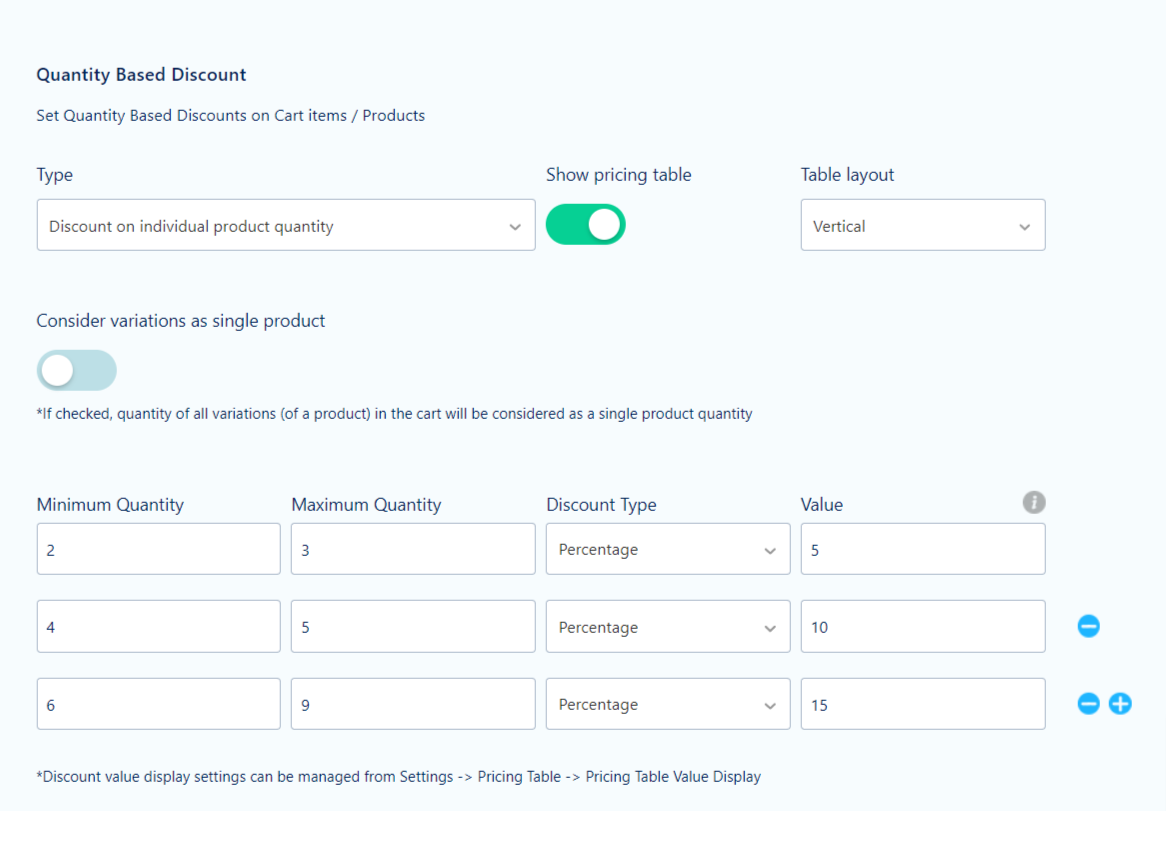 Quantity Based Discount

Set Quantity Based Discounts on Cart items / Products

Type

Discount on individual product quantity

Show pricing table

Table layout

Vertical

Consider variations as single product

*If checked, quantity of all variations (of a product) in the cart will be considered as a single product quantity

| Minimum Quantity | Maximum Quantity | Discount Type | Value |
|---|---|---|---|
| 2 | 3 | Percentage | 5 |
| 4 | 5 | Percentage | 10 |
| 6 | 9 | Percentage | 15 |

*Discount value display settings can be managed from Settings -> Pricing Table -> Pricing Table Value Display